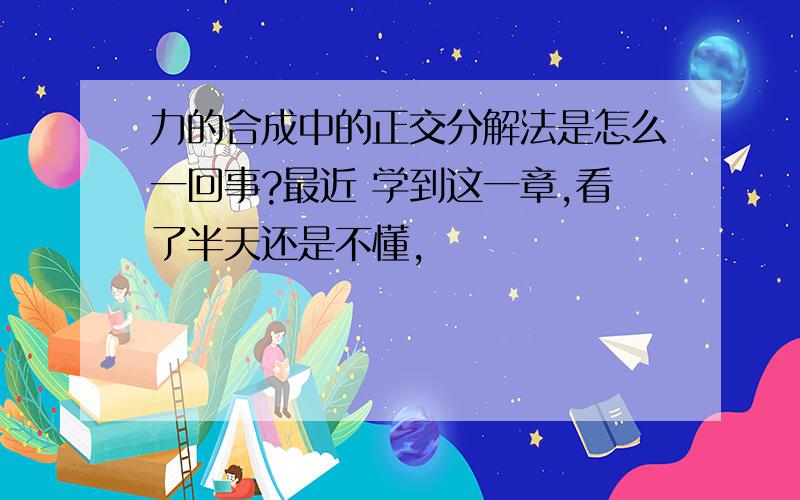 力的合成中的正交分解法是怎么一回事?最近 学到这一章,看了半天还是不懂,